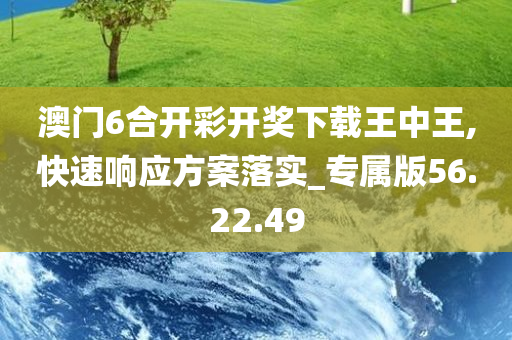 澳门6合开彩开奖下载王中王,快速响应方案落实_专属版56.22.49